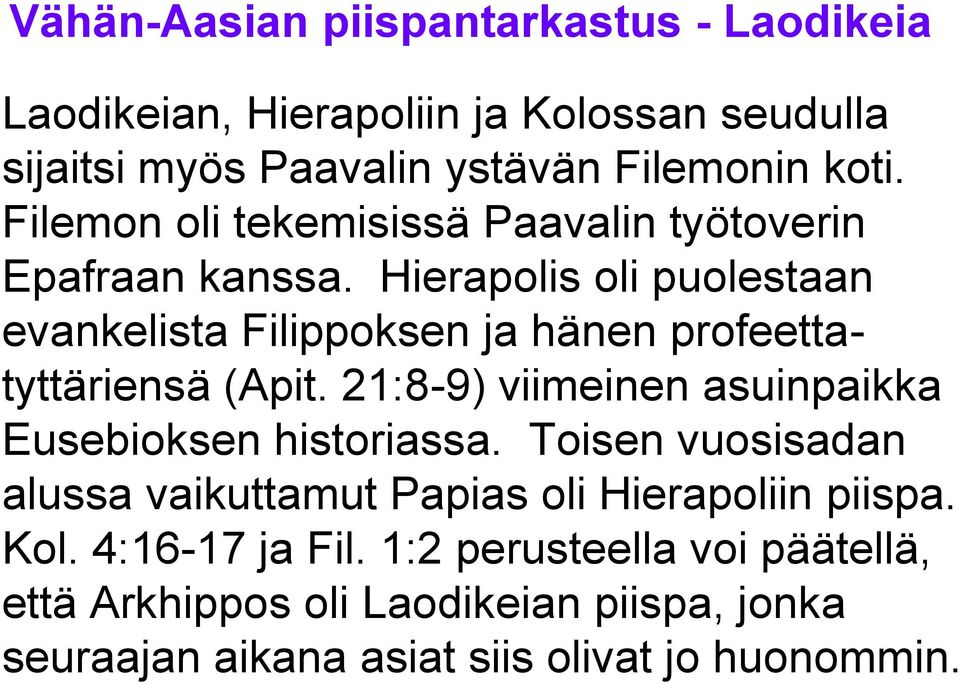 Vähän-Aasian piispantarkastus - Laodikeia

Laodikeian, Hierapoliin ja Kolossan seudulla sijaitsi myös Paavalin ystävän Filemonin koti. Filemon oli tekemisissä Paavalin työtoverin Epafraan kanssa. Hierapolis oli puolestaan evankelista Filippoksen ja hänen profeettatyttäriensä (Apit. 21:8-9) viimeinen asuinpaikka Eusebioksen historiassa. Toisen vuosisadan alussa vaikuttamut Papias oli Hierapoliin piispa. Kol. 4:16-17 ja Fil. 1:2 perusteella voi päätellä, että Arkhippos oli Laodikeian piispa, jonka seuraajan aikana asiat siis olivat jo huonommin.